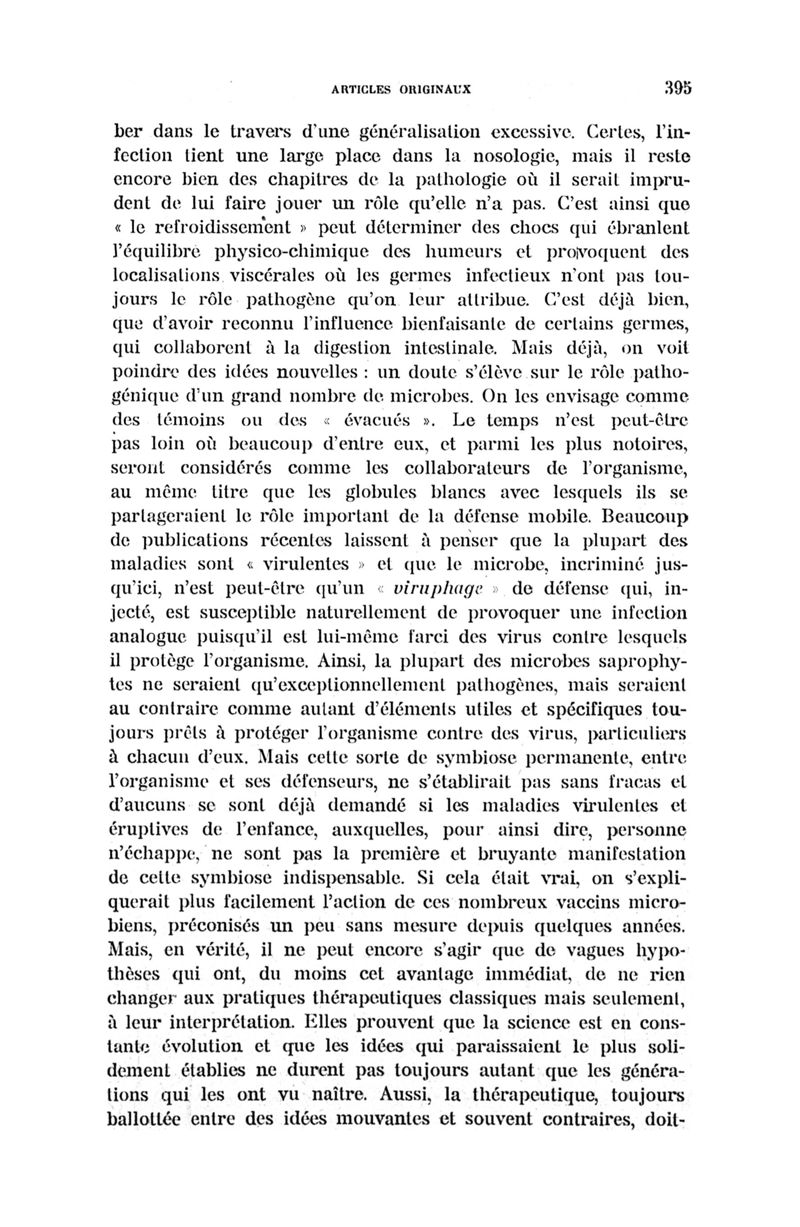 ARTICLES ORIGINAUX 395

ber dans le travers d'une généralisation excessive. Certes, l'infection tient une large place dans la nosologie, mais il reste encore bien des chapitres de la pathologie où il serait imprudent de lui faire jouer un rôle qu'elle n'a pas. C'est ainsi que « le refroidissement » peut déterminer des chocs qui ébranlent l'équilibre physico-chimique des humeurs et provoquent des localisations viscérales où les germes infectieux n'ont pas toujours le rôle pathogène qu'on leur attribue. C'est déjà bien, que d'avoir reconnu l'influence bienfaisante de certains germes, qui collaborent à la digestion intestinale. Mais déjà, on voit poindre des idées nouvelles : un doute s'élève sur le rôle pathogénique d'un grand nombre de microbes. On les envisage comme des témoins ou des « évacués ». Le temps n'est peut-être pas loin où beaucoup d'entre eux, et parmi les plus notoires, seront considérés comme les collaborateurs de l'organisme, au même titre que les globules blancs avec lesquels ils se partageraient le rôle important de la défense mobile. Beaucoup de publications récentes laissent à penser que la plupart des maladies sont « virulentes » et que le microbe, incriminé jusqu'ici, n'est peut-être qu'un « viruphage » de défense qui, injecté, est susceptible naturellement de provoquer une infection analogue puisqu'il est lui-même farci des virus contre lesquels il protège l'organisme. Ainsi, la plupart des microbes saprophytes ne seraient qu'exceptionnellement pathogènes, mais seraient au contraire comme autant d'éléments utiles et spécifiques toujours prêts à protéger l'organisme contre des virus, particuliers à chacun d'eux. Mais cette sorte de symbiose permanente, entre l'organisme et ses défenseurs, ne s'établirait pas sans fracas et d'aucuns se sont déjà demandé si les maladies virulentes et éruptives de l'enfance, auxquelles, pour ainsi dire, personne n'échappe, ne sont pas la première et bruyante manifestation de cette symbiose indispensable. Si cela était vrai, on s'expliquerait plus facilement l'action de ces nombreux vaccins microbiens, préconisés un peu sans mesure depuis quelques années. Mais, en vérité, il ne peut encore s'agir que de vagues hypothèses qui ont, du moins cet avantage immédiat, de ne rien changer aux pratiques thérapeutiques classiques mais seulement, à leur interprétation. Elles prouvent que la science est en constante évolution et que les idées qui paraissaient le plus solidement établies ne durent pas toujours autant que les générations qui les ont vu naître. Aussi, la thérapeutique, toujours ballottée entre des idées mouvantes et souvent contraires, doit-